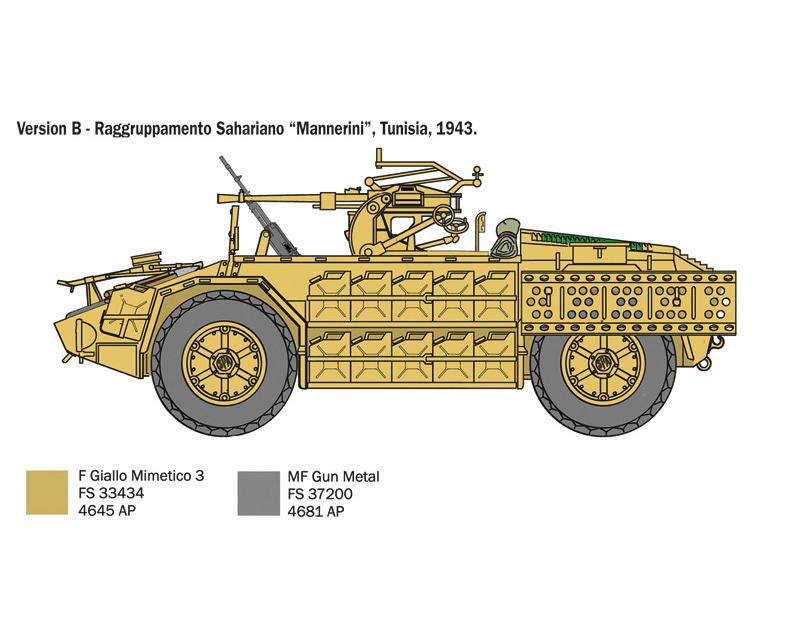 Version B - Raggruppamento Sahariano “Mannerini”, Tunisia, 1943.

F Giallo Mimetico 3
FS 33434
4645 AP

MF Gun Metal
FS 37200
4681 AP